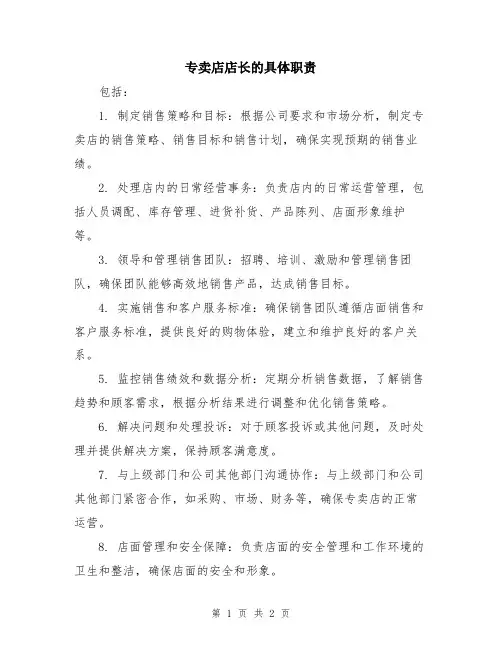 专卖店店长的具体职责

包括：

1. 制定销售策略和目标：根据公司要求和市场分析，制定专卖店的销售策略、销售目标和销售计划，确保实现预期的销售业绩。

2. 处理店内的日常经营事务：负责店内的日常运营管理，包括人员调配、库存管理、进货补货、产品陈列、店面形象维护等。

3. 领导和管理销售团队：招聘、培训、激励和管理销售团队，确保团队能够高效地销售产品，达成销售目标。

4. 实施销售和客户服务标准：确保销售团队遵循店面销售和客户服务标准，提供良好的购物体验，建立和维护良好的客户关系。

5. 监控销售绩效和数据分析：定期分析销售数据，了解销售趋势和顾客需求，根据分析结果进行调整和优化销售策略。

6. 解决问题和处理投诉：对于顾客投诉或其他问题，及时处理并提供解决方案，保持顾客满意度。

7. 与上级部门和公司其他部门沟通协作：与上级部门和公司其他部门紧密合作，如采购、市场、财务等，确保专卖店的正常运营。

8. 店面管理和安全保障：负责店面的安全管理和工作环境的卫生和整洁，确保店面的安全和形象。

第 1 页 共 2 页